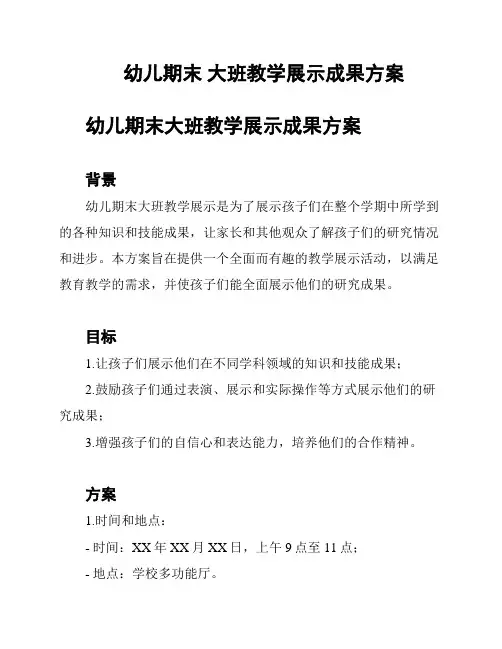 幼儿期末 大班教学展示成果方案

幼儿期末大班教学展示成果方案

背景

幼儿期末大班教学展示是为了展示孩子们在整个学期中所学到的各种知识和技能成果，让家长和其他观众了解孩子们的研究情况和进步。本方案旨在提供一个全面而有趣的教学展示活动，以满足教育教学的需求，并使孩子们能全面展示他们的研究成果。

目标

1.让孩子们展示他们在不同学科领域的知识和技能成果；

2.鼓励孩子们通过表演、展示和实际操作等方式展示他们的研究成果；

3.增强孩子们的自信心和表达能力，培养他们的合作精神。

方案

1.时间和地点：

- 时间：XX 年 XX 月 XX 日，上午 9 点至 11 点；

- 地点：学校多功能厅。